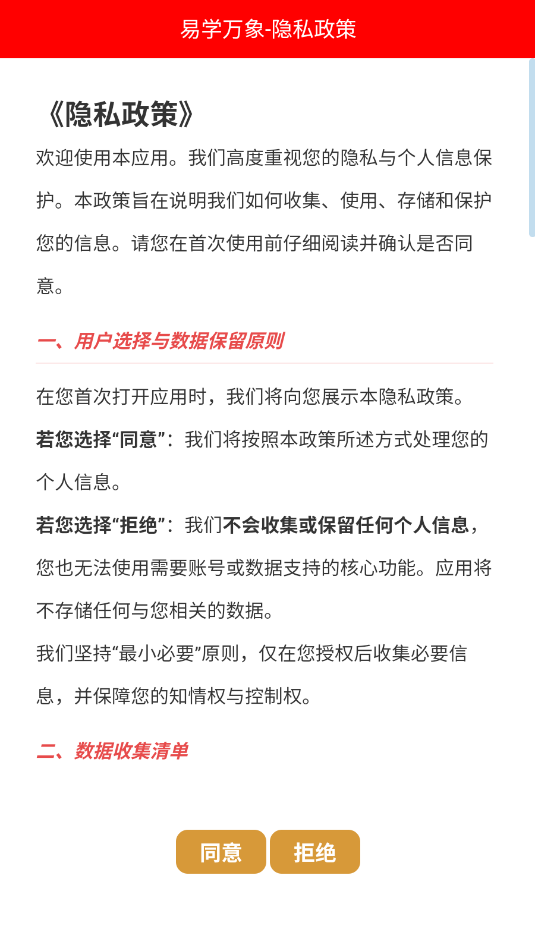 易学万象-隐私政策

《隐私政策》

欢迎使用本应用。我们高度重视您的隐私与个人信息保护。本政策旨在说明我们如何收集、使用、存储和保护您的信息。请您在首次使用前仔细阅读并确认是否同意。

一、用户选择与数据保留原则

在您首次打开应用时，我们将向您展示本隐私政策。

若您选择“同意”：我们将按照本政策所述方式处理您的个人信息。

若您选择“拒绝”：我们不会收集或保留任何个人信息，您也无法使用需要账号或数据支持的核心功能。应用将不存储任何与您相关的数据。

我们坚持“最小必要”原则，仅在您授权后收集必要信息，并保障您的知情权与控制权。

二、数据收集清单

同意

拒绝